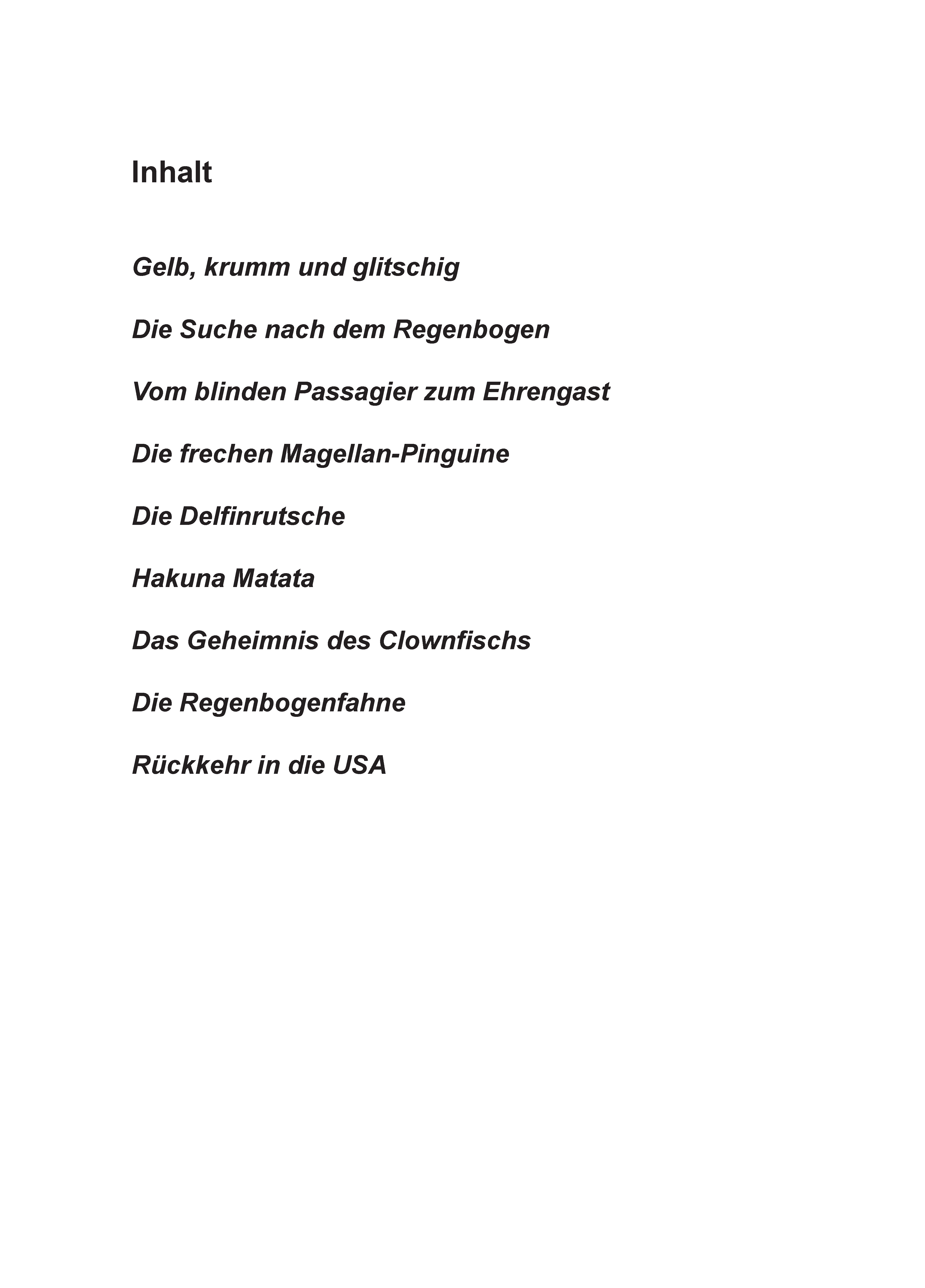 Inhalt

Gelb, krumm und glitschig

Die Suche nach dem Regenbogen

Vom blinden Passagier zum Ehrengast

Die frechen Magellan-Pinguine

Die Delfinrutsche

Hakuna Matata

Das Geheimnis des Clownfischs

Die Regenbogenfahne

Rückkehr in die USA